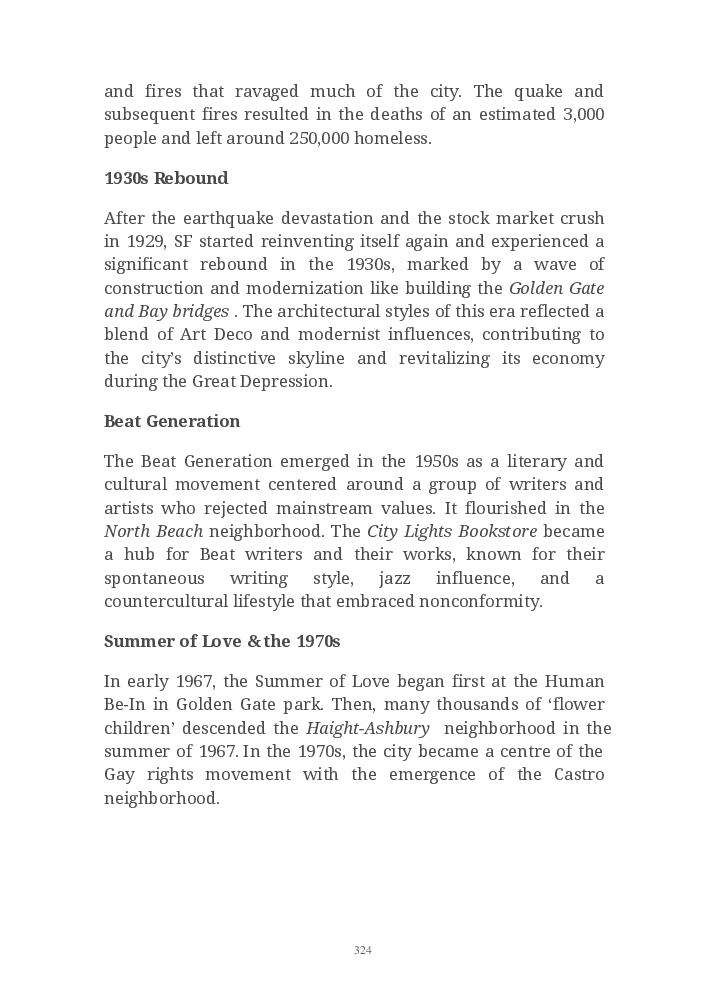 and fires that ravaged much of the city. The quake and subsequent fires resulted in the deaths of an estimated 3,000 people and left around 250,000 homeless.

1930s Rebound

After the earthquake devastation and the stock market crush in 1929, SF started reinventing itself again and experienced a significant rebound in the 1930s, marked by a wave of construction and modernization like building the Golden Gate and Bay bridges . The architectural styles of this era reflected a blend of Art Deco and modernist influences, contributing to the city's distinctive skyline and revitalizing its economy during the Great Depression.

Beat Generation

The Beat Generation emerged in the 1950s as a literary and cultural movement centered around a group of writers and artists who rejected mainstream values. It flourished in the North Beach neighborhood. The City Lights Bookstore became a hub for Beat writers and their works, known for their spontaneous writing style, jazz influence, and a countercultural lifestyle that embraced nonconformity.

Summer of Love & the 1970s

In early 1967, the Summer of Love began first at the Human Be-In in Golden Gate park. Then, many thousands of 'flower children' descended the Haight-Ashbury neighborhood in the summer of 1967. In the 1970s, the city became a centre of the Gay rights movement with the emergence of the Castro neighborhood.

324